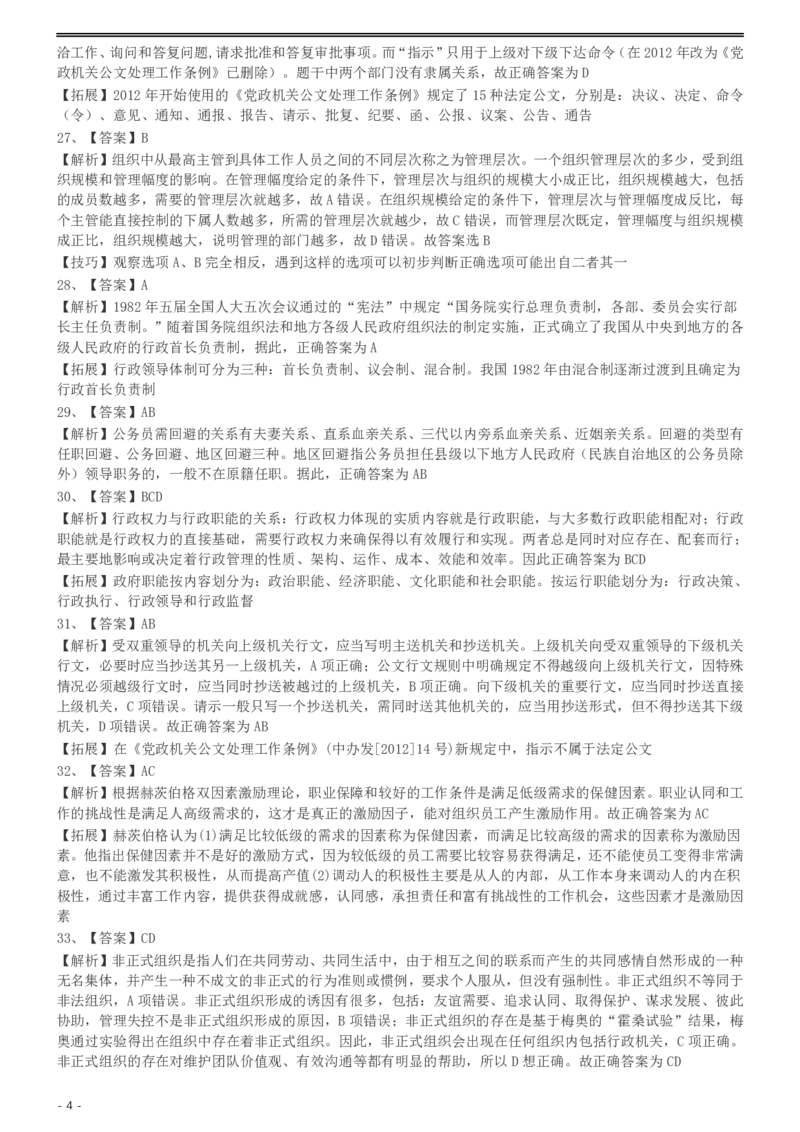 洽工作、询问和答复问题,请求批准和答复审批事项。而“指示”只用于上级对下级下达命令（在 2012 年改为《党政机关公文处理工作条例》已删除）。题干中两个部门没有隶属关系，故正确答案为 D

【拓展】2012 年开始使用的《党政机关公文处理工作条例》规定了 15 种法定公文，分别是：决议、决定、命令（令）、意见、通知、通报、报告、请示、批复、纪要、函、公报、议案、公告、通告

27、【答案】B

【解析】组织中从最高主管到具体工作人员之间的不同层次称之为管理层次。一个组织管理层次的多少，受到组织规模和管理幅度的影响。在管理幅度给定的条件下，管理层次与组织的规模大小成正比，组织规模越大，包括的成员数越多，需要的管理层次就越多，故 A 错误。在组织规模给定的条件下，管理层次与管理幅度成反比，每个主管能直接控制的下属人数越多，所需的管理层次就越少，故 C 错误，而管理层次既定，管理幅度与组织规模成正比，组织规模越大，说明管理的部门越多，故 D 错误。故答案选 B

【技巧】观察选项 A、B 完全相反，遇到这样的选项可以初步判断正确选项可能出自二者其一

28、【答案】A

【解析】1982 年五届全国人大五次会议通过的“宪法”中规定“国务院实行总理负责制，各部、委员会实行部长主任负责制。”随着国务院组织法和地方各级人民政府组织法的制定实施，正式确立了我国从中央到地方的各级人民政府的行政首长负责制，据此，正确答案为 A

【拓展】行政领导体制可分为三种：首长负责制、议会制、混合制。我国 1982 年由混合制逐渐过渡到且确定为行政首长负责制

29、【答案】AB

【解析】公务员需回避的关系有夫妻关系、直系血亲关系、三代以内旁系血亲关系、近姻亲关系。回避的类型有任职回避、公务回避、地区回避三种。地区回避指公务员担任县级以下地方人民政府（民族自治地区的公务员除外）领导职务的，一般不在原籍任职。据此，正确答案为 AB

30、【答案】BCD

【解析】行政权力与行政职能的关系：行政权力体现的实质内容就是行政职能，与大多数行政职能相配对；行政职能是行政权力的直接基础，需要行政权力来确保得以有效履行和实现。两者总是同时对应存在、配套而行；最主要地影响或决定着行政管理的性质、架构、运作、成本、效能和效率。因此正确答案为 BCD

【拓展】政府职能按内容划分为：政治职能、经济职能、文化职能和社会职能。按运行职能划分为：行政决策、行政执行、行政领导和行政监督

31、【答案】AB

【解析】受双重领导的机关向上级机关行文，应当写明主送机关和抄送机关。上级机关向受双重领导的下级机关行文，必要时应当抄送其另一上级机关，A 项正确；公文行文规则中明确规定不得越级向上级机关行文，因特殊情况必须越级行文时，应当同时抄送被越过的上级机关，B 项正确。向下级机关的重要行文，应当同时抄送直接上级机关，C 项错误。请示一般只写一个抄送机关，需同时送其他机关的，应当用抄送形式，但不得抄送其下级机关，D 项错误。故正确答案为 AB

【拓展】在《党政机关公文处理工作条例》(中办发[2012]14 号)新规定中，指示不属于法定公文

32、【答案】AC

【解析】根据赫茨伯格双因素激励理论，职业保障和较好的工作条件是满足低级需求的保健因素。职业认同和工作的挑战性是满足人高级需求的，这才是真正的激励因子，能对组织员工产生激励作用。故正确答案为 AC

【拓展】赫茨伯格认为(1)满足比较低级的需求的因素称为保健因素，而满足比较高级的需求的因素称为激励因素。他指出保健因素并不是好的激励方式，因为较低级的员工需要比较容易获得满足，还不能使员工变得非常满意，也不能激发其积极性，从而提高产值(2)调动人的积极性主要是从人的内部，从工作本身来调动人的内在积极性，通过丰富工作内容，提供获得成就感，认同感，承担责任和富有挑战性的工作机会，这些因素才是激励因素

33、【答案】CD

【解析】非正式组织是指人们在共同劳动、共同生活中，由于相互之间的联系而产生的共同感情自然形成的一种无名集体，并产生一种不成文的非正式的行为准则或惯例，要求个人服从，但没有强制性。非正式组织不等同于非法组织，A 项错误。非正式组织形成的诱因有很多，包括：友谊需要、追求认同、取得保护、谋求发展、彼此协助，管理失控不是非正式组织形成的原因，B 项错误；非正式组织的存在是基于梅奥的“霍桑试验”结果，梅奥通过实验得出在组织中存在着非正式组织。因此，非正式组织会出现在任何组织内包括行政机关，C 项正确。非正式组织的存在对维护团队价值观、有效沟通等都有明显的帮助，所以 D 想正确。故正确答案为 CD

- 4 -